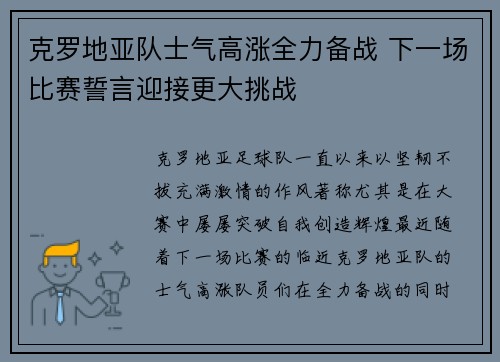 克罗地亚队士气高涨全力备战 下一场比赛誓言迎接更大挑战

克罗地亚足球队一直以来以坚韧不拔充满激情的作风著称尤其是在大赛中屡屡突破自我创造辉煌最近随着下一场比赛的临近克罗地亚队的士气高涨队员们在全力备战的同时